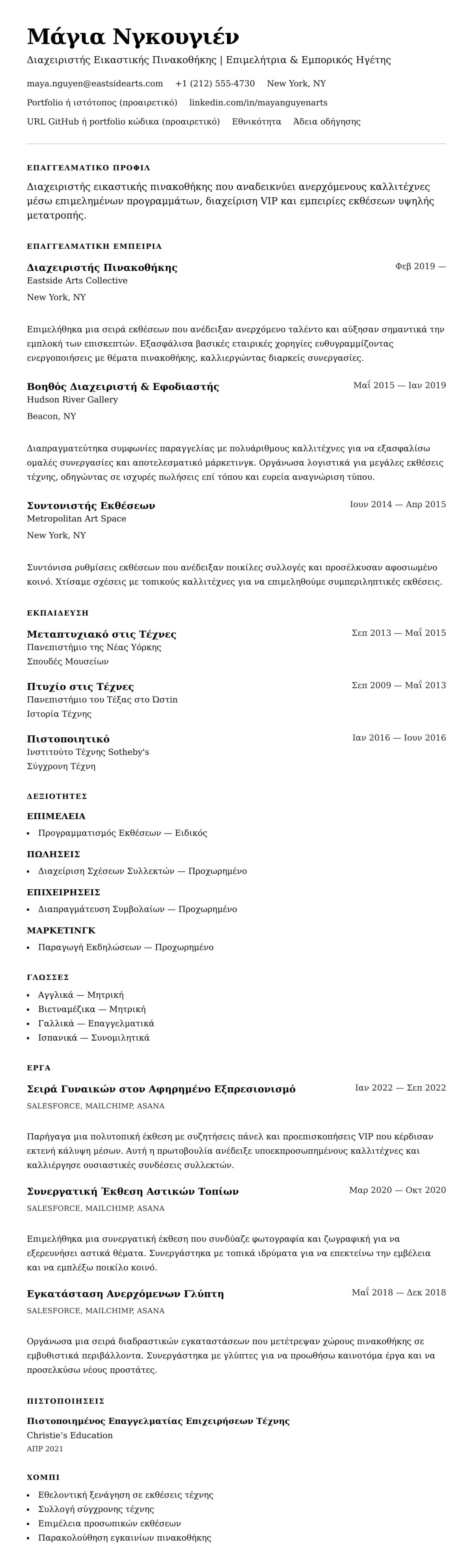 Μάγια Νγκουγιέν
Διαχειριστής Εικαστικής Πινακοθήκης | Επιμελήτρια & Εμπορικός Ηγέτης

maya.nguyen@eastsidearts.com +1 (212) 555-4730 New York, NY
Portfolio ή ιστότοπος (προαιρετικό) linkedin.com/in/mayanguyenarts
URL GitHub ή portfolio κώδικα (προαιρετικό) Εθνικότητα Άδεια οδήγησης

ΕΠΑΓΓΕΛΜΑΤΙΚΟ ΠΡΟΦΙΛ

Διαχειριστής εικαστικής πινακοθήκης που αναδεικνύει ανερχόμενους καλλιτέχνες μέσω επιμελημένων προγραμμάτων, διαχείριση VIP και εμπειρίες εκθέσεων υψηλής μετατροπής.

ΕΠΑΓΓΕΛΜΑΤΙΚΗ ΕΜΠΕΙΡΙΑ

Διαχειριστής Πινακοθήκης
Φεβ 2019 —
Eastside Arts Collective
New York, NY

Επιμελήθηκα μια σειρά εκθέσεων που ανέδειξαν ανερχόμενο ταλέντο και αύξησαν σημαντικά την εμπλοκή των επισκεπτών. Εξασφάλισα βασικές εταιρικές χορηγίες ευθυγραμμίζοντας ενεργοποιήσεις με θέματα πινακοθήκης, καλλιεργώντας διαρκείς συνεργασίες.

Βοηθός Διαχειριστή & Εφοδιαστής
Μαΐ 2015 — Ιαν 2019
Hudson River Gallery
Beacon, NY

Διαπραγματεύτηκα συμφωνίες παραγγελίας με πολυάριθμους καλλιτέχνες για να εξασφαλίσω ομαλές συνεργασίες και αποτελεσματικό μάρκετινγκ. Οργάνωσα λογιστικά για μεγάλες εκθέσεις τέχνης, οδηγώντας σε ισχυρές πωλήσεις επί τόπου και ευρεία αναγνώριση τύπου.

Συντονιστής Εκθέσεων
Ιουν 2014 — Απρ 2015
Metropolitan Art Space
New York, NY

Συντόνισα ρυθμίσεις εκθέσεων που ανέδειξαν ποικίλες συλλογές και προσέλκυσαν αφοσιωμένο κοινό. Χτίσαμε σχέσεις με τοπικούς καλλιτέχνες για να επιμεληθούμε συμπεριληπτικές εκθέσεις.

ΕΚΠΑΙΔΕΥΣΗ

Μεταπτυχιακό στις Τέχνες
Σεπ 2013 — Μαΐ 2015
Πανεπιστήμιο της Νέας Υόρκης
Σπουδές Μουσείων

Πτυχίο στις Τέχνες
Σεπ 2009 — Μαΐ 2013
Πανεπιστήμιο του Τέξας στο Ώστιν
Ιστορία Τέχνης

Πιστοποιητικό
Ιαν 2016 — Ιουν 2016
Ινστιτούτο Τέχνης Sotheby's
Σύγχρονη Τέχνη

ΔΕΞΙΟΤΗΤΕΣ

ΕΠΙΜΕΛΕΙΑ
• Προγραμματισμός Εκθέσεων — Ειδικός

ΠΩΛΗΣΕΙΣ
• Διαχείριση Σχέσεων Συλλεκτών — Προχωρημένο

ΕΠΙΧΕΙΡΗΣΕΙΣ
• Διαπραγμάτευση Συμβολαίων — Προχωρημένο

ΜΑΡΚΕΤΙΝΓΚ
• Παραγωγή Εκδηλώσεων — Προχωρημένο

ΓΛΩΣΣΕΣ
• Αγγλικά — Μητρική
• Βιετναμέζικα — Μητρική
• Γαλλικά — Επαγγελματικά
• Ισπανικά — Συνομιλητικά

ΕΡΓΑ

Σειρά Γυναικών στον Αφηρημένο Εξπρεσιονισμό
Ιαν 2022 — Σεπ 2022
SALESFORCE, MAILCHIMP, ASANA

Παρήγαγα μια πολυτοπική έκθεση με συζητήσεις πάνελ και προεπισκοπήσεις VIP που κέρδισαν εκτενή κάλυψη μέσων. Αυτή η πρωτοβουλία ανέδειξε υποεκπροσωπημένους καλλιτέχνες και καλλιέργησε ουσιαστικές συνδέσεις συλλεκτών.

Συνεργατική Έκθεση Αστικών Τοπίων
Μαρ 2020 — Οκτ 2020
SALESFORCE, MAILCHIMP, ASANA

Επιμελήθηκα μια συνεργατική έκθεση που συνδύαζε φωτογραφία και ζωγραφική για να εξερευνήσει αστικά θέματα. Συνεργάστηκα με τοπικά ιδρύματα για να επεκτείνω την εμβέλεια και να εμπλέξω ποικίλο κοινό.

Εγκατάσταση Ανερχόμενων Γλύπτη
Μαΐ 2018 — Δεκ 2018
SALESFORCE, MAILCHIMP, ASANA

Οργάνωσα μια σειρά διαδραστικών εγκαταστάσεων που μετέτρεψαν χώρους πινακοθήκης σε εμβυθιστικά περιβάλλοντα. Συνεργάστηκα με γλύπτες για να προωθήσω καινοτόμα έργα και να προσελκύσω νέους προστάτες.

ΠΙΣΤΟΠΟΙΗΣΕΙΣ

Πιστοποιημένος Επαγγελματίας Επιχειρήσεων Τέχνης
Christie's Education
ΑΠΡ 2021

ΧΟΜΠΙ
• Εθελοντική ξενάγηση σε εκθέσεις τέχνης
• Συλλογή σύγχρονης τέχνης
• Επιμέλεια προσωπικών εκθέσεων
• Παρακολούθηση εγκαινίων πινακοθήκης